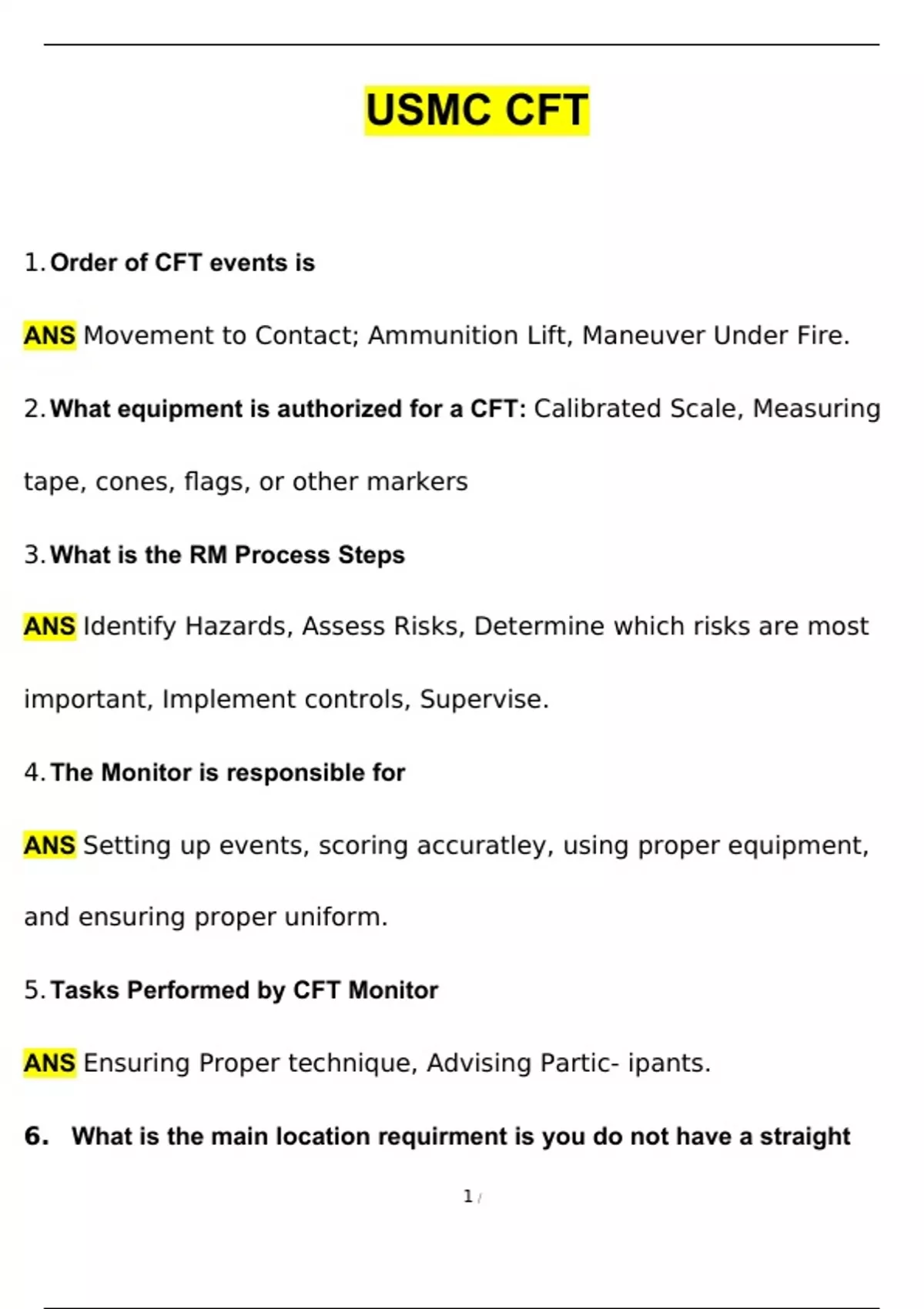 USMC CFT

1. Order of CFT events is

ANS Movement to Contact; Ammunition Lift, Maneuver Under Fire.

2. What equipment is authorized for a CFT: Calibrated Scale, Measuring tape, cones, flags, or other markers

3. What is the RM Process Steps

ANS Identify Hazards, Assess Risks, Determine which risks are most important, Implement controls, Supervise.

4. The Monitor is responsible for

ANS Setting up events, scoring accuratley, using proper equipment, and ensuring proper uniform.

5. Tasks Performed by CFT Monitor

ANS Ensuring Proper technique, Advising Partic- ipants.

6. What is the main location requirment is you do not have a straight

1 /